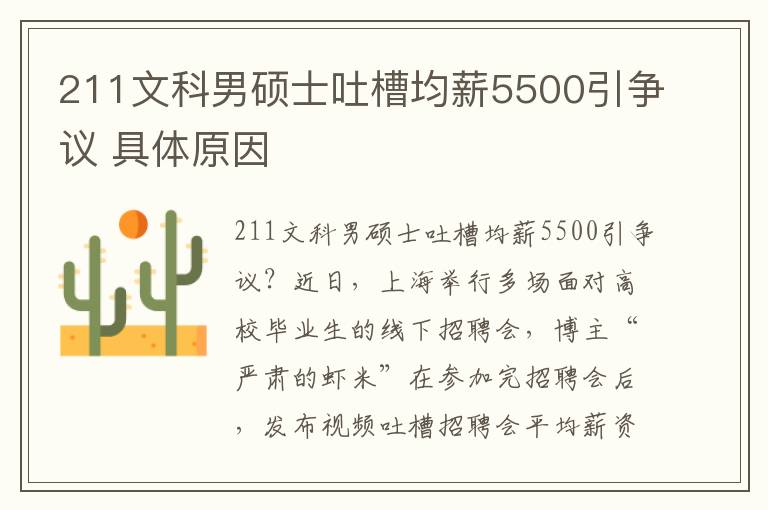 211文科男硕士吐槽均薪5500引争议 具体原因

211文科男硕士吐槽均薪5500引争议？近日，上海举行多场面对高校毕业生的线下招聘会，博主“严肃的虾米”在参加完招聘会后，发布视频吐槽招聘会平均薪资